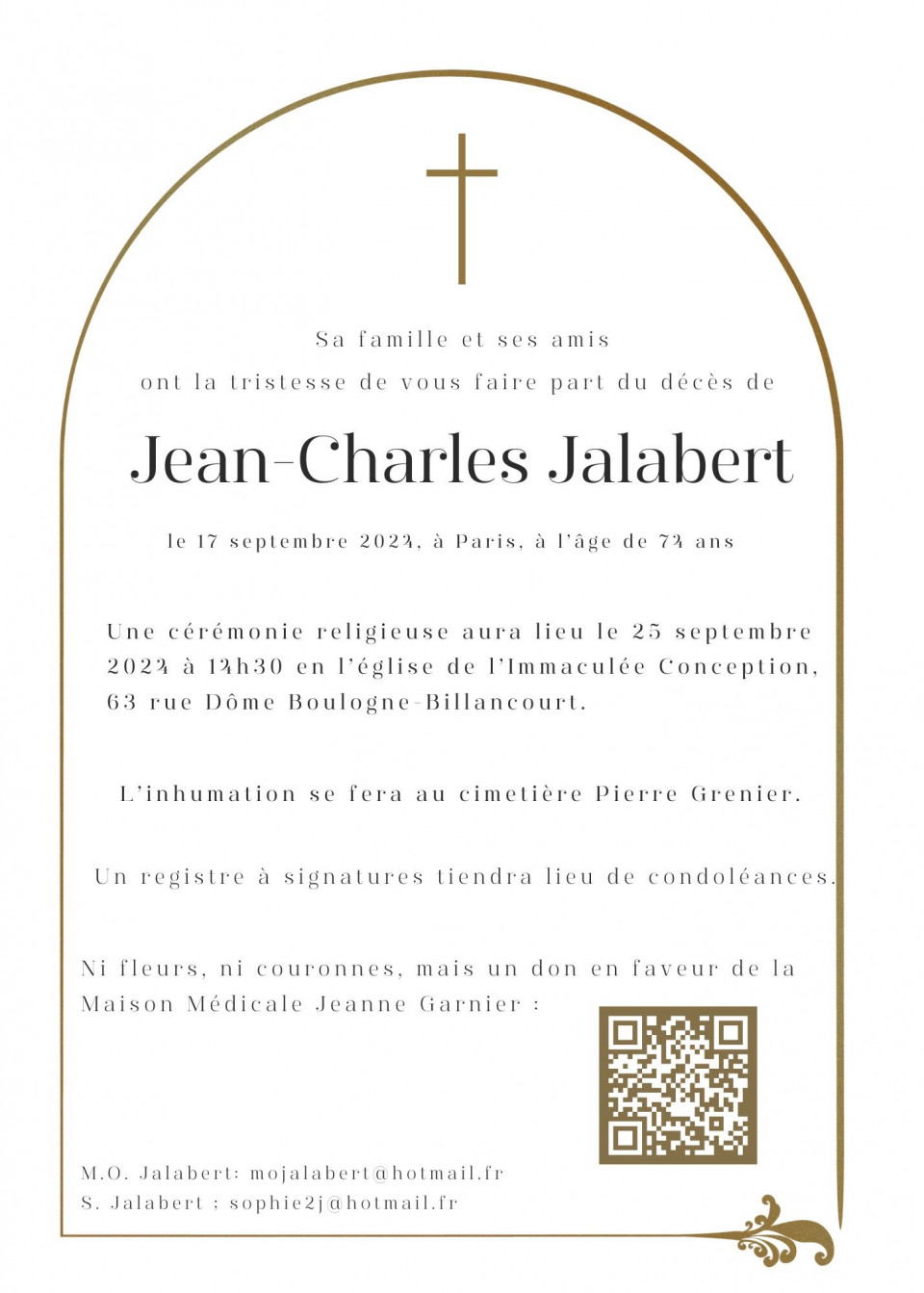 Sa famille et ses amis
ont la tristesse de vous faire part du décès de

Jean-Charles Jalabert

le 17 septembre 2024, à Paris, à l'âge de 74 ans

Une cérémonie religieuse aura lieu le 25 septembre 2024 à 14h30 en l'église de l'Immaculée Conception, 63 rue Dôme Boulogne-Billancourt.

L'inhumation se fera au cimetière Pierre Grenier.

Un registre à signatures tiendra lieu de condoléances.

Ni fleurs, ni couronnes, mais un don en faveur de la Maison Médicale Jeanne Garnier :

M.O. Jalabert: mojalabert@hotmail.fr
S. Jalabert : sophie2j@hotmail.fr